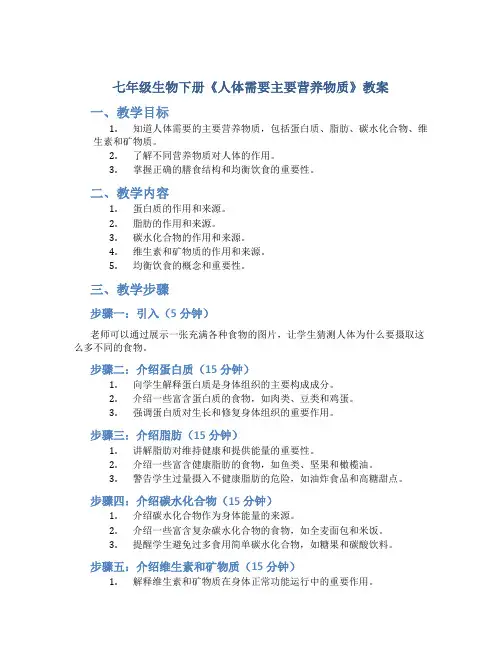 七年级生物下册《人体需要主要营养物质》教案

一、教学目标

1. 知道人体需要的主要营养物质，包括蛋白质、脂肪、碳水化合物、维生素和矿物质。
2. 了解不同营养物质对人体的作用。
3. 掌握正确的膳食结构和均衡饮食的重要性。

二、教学内容

1. 蛋白质的作用和来源。
2. 脂肪的作用和来源。
3. 碳水化合物的作用和来源。
4. 维生素和矿物质的作用和来源。
5. 均衡饮食的概念和重要性。

三、教学步骤

步骤一：引入（5 分钟）

老师可以通过展示一张充满各种食物的图片，让学生猜测人体为什么要摄取这么多不同的食物。

步骤二：介绍蛋白质（15 分钟）

1. 向学生解释蛋白质是身体组织的主要构成成分。
2. 介绍一些富含蛋白质的食物，如肉类、豆类和鸡蛋。
3. 强调蛋白质对生长和修复身体组织的重要作用。

步骤三：介绍脂肪（15 分钟）

1. 讲解脂肪对维持健康和提供能量的重要性。
2. 介绍一些富含健康脂肪的食物，如鱼类、坚果和橄榄油。
3. 警告学生过量摄入不健康脂肪的危险，如油炸食品和高糖甜点。

步骤四：介绍碳水化合物（15 分钟）

1. 介绍碳水化合物作为身体能量的来源。
2. 介绍一些富含复杂碳水化合物的食物，如全麦面包和米饭。
3. 提醒学生避免过多食用简单碳水化合物，如糖果和碳酸饮料。

步骤五：介绍维生素和矿物质（15 分钟）

1. 解释维生素和矿物质在身体正常功能运行中的重要作用。